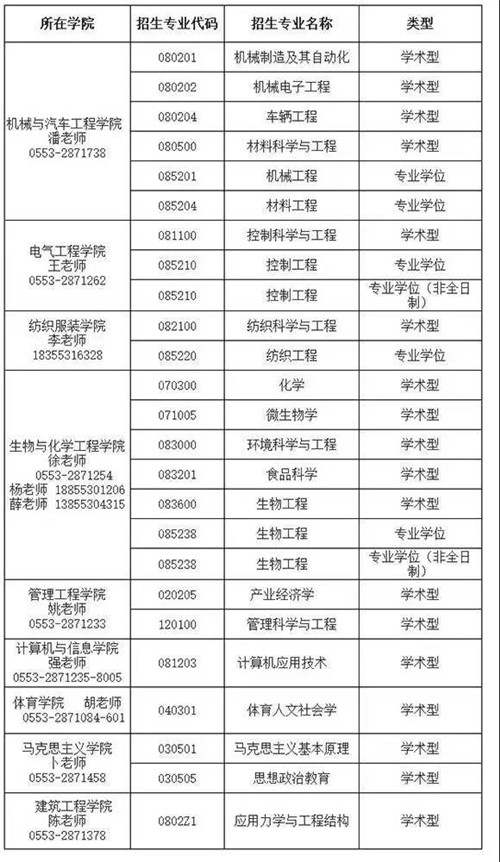 | 所在学院 | 招生专业代码 | 招生专业名称 | 类型 |
|---|---|---|---|
| 机械与汽车工程学院 潘老师 0553-2871738 | 080201 | 机械制造及其自动化 | 学术型 |
| | 080202 | 机械电子工程 | 学术型 |
| | 080204 | 车辆工程 | 学术型 |
| | 080500 | 材料科学与工程 | 学术型 |
| | 085201 | 机械工程 | 专业学位 |
| | 085204 | 材料工程 | 专业学位 |
| 电气工程学院 王老师 0553-2871262 | 081100 | 控制科学与工程 | 学术型 |
| | 085210 | 控制工程 | 专业学位 |
| | 085210 | 控制工程 | 专业学位（非全日制） |
| 纺织服装学院 李老师 18355316328 | 082100 | 纺织科学与工程 | 学术型 |
| | 085220 | 纺织工程 | 专业学位 |
| 生物与化学工程学院 徐老师 0553-2871254 杨老师 18855301206 薛老师 13855304315 | 070300 | 化学 | 学术型 |
| | 071005 | 微生物学 | 学术型 |
| | 083000 | 环境科学与工程 | 学术型 |
| | 083201 | 食品科学 | 学术型 |
| | 083600 | 生物工程 | 学术型 |
| | 085238 | 生物工程 | 专业学位 |
| | 085238 | 生物工程 | 专业学位（非全日制） |
| 管理工程学院 姚老师 0553-2871233 | 020205 | 产业经济学 | 学术型 |
| | 120100 | 管理科学与工程 | 学术型 |
| 计算机与信息学院 强老师 0553-2871235-8005 | 081203 | 计算机应用技术 | 学术型 |
| 体育学院 胡老师 0553-2871084-601 | 040301 | 体育人文社会学 | 学术型 |
| 马克思主义学院 卜老师 0553-2871458 | 030501 | 马克思主义基本原理 | 学术型 |
| | 030505 | 思想政治教育 | 学术型 |
| 建筑工程学院 陈老师 0553-2871378 | 0802Z1 | 应用力学与工程结构 | 学术型 |